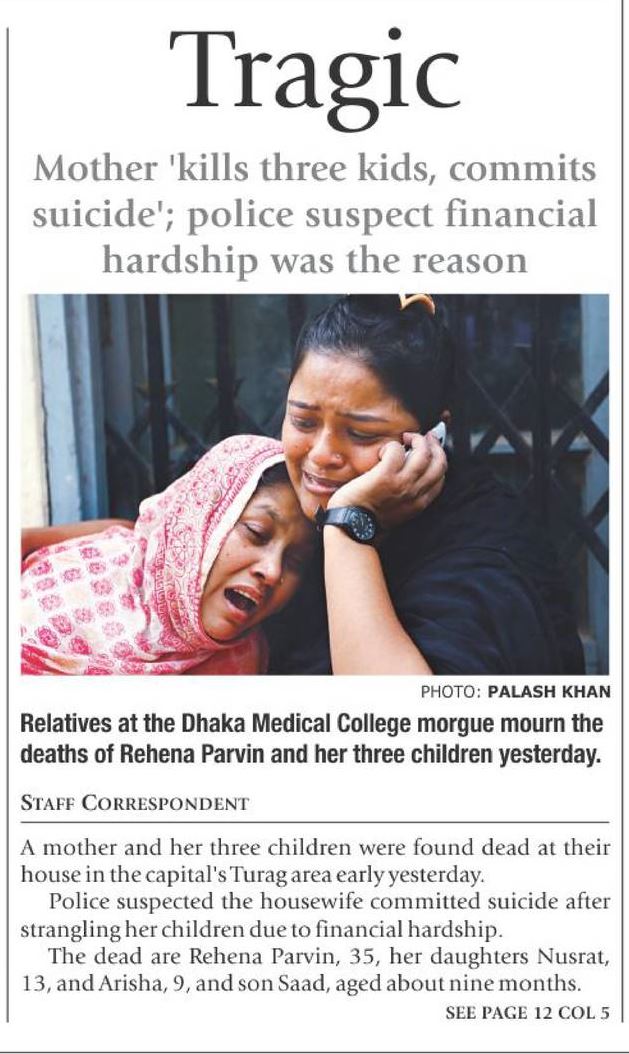 Tragic

Mother 'kills three kids, commits suicide'; police suspect financial hardship was the reason

PHOTO: PALASH KHAN

Relatives at the Dhaka Medical College morgue mourn the deaths of Rehena Parvin and her three children yesterday.

STAFF CORRESPONDENT

A mother and her three children were found dead at their house in the capital's Turag area early yesterday.

Police suspected the housewife committed suicide after strangling her children due to financial hardship.

The dead are Rehena Parvin, 35, her daughters Nusrat, 13, and Arisha, 9, and son Saad, aged about nine months.

SEE PAGE 12 COL 5